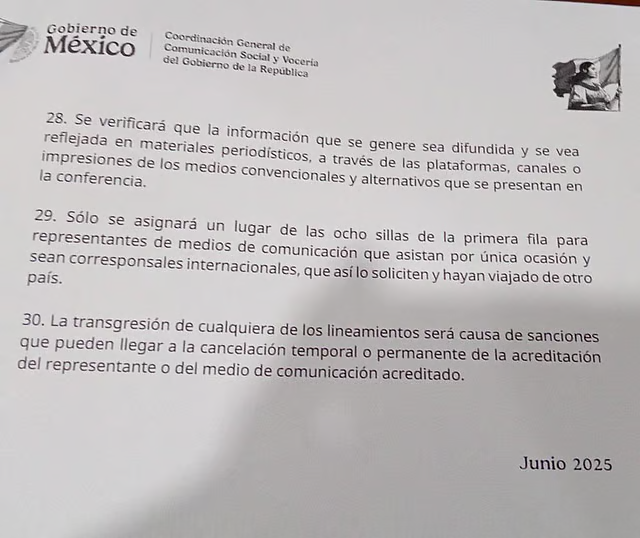 Gobierno de
México

Coordinación General de Comunicación Social y Vocería del Gobierno de la República

28. Se verificará que la información que se genere sea difundida y se vea reflejada en materiales periodísticos, a través de las plataformas, canales o impresiones de los medios convencionales y alternativos que se presentan en la conferencia.

29. Sólo se asignará un lugar de las ocho sillas de la primera fila para representantes de medios de comunicación que asistan por única ocasión y sean corresponsales internacionales, que así lo soliciten y hayan viajado de otro país.

30. La transgresión de cualquiera de los lineamientos será causa de sanciones que pueden llegar a la cancelación temporal o permanente de la acreditación del representante o del medio de comunicación acreditado.

Junio 2025